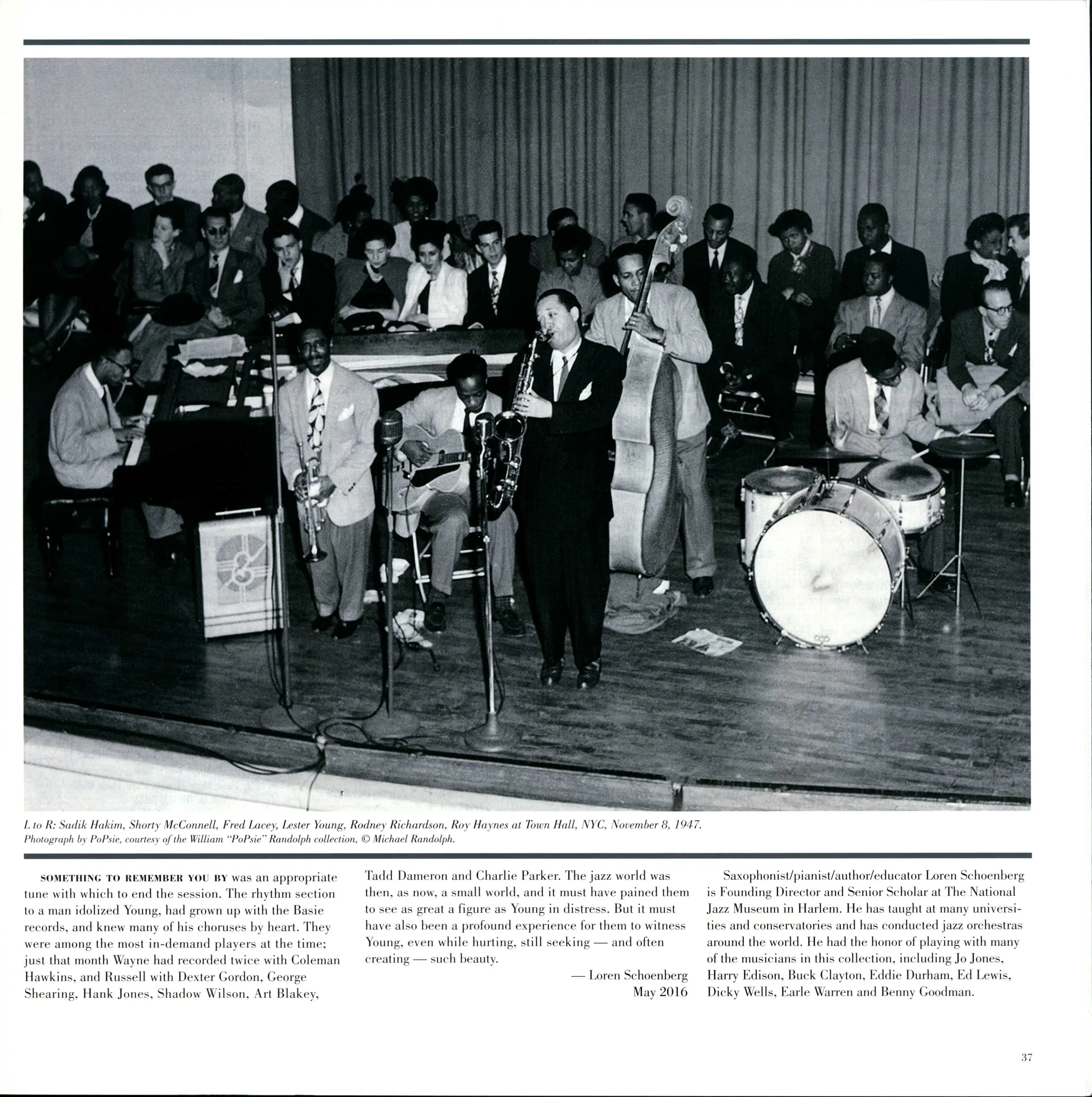 L to R: Sadik Hakim, Shorty McConnell, Fred Lacey, Lester Young, Rodney Richardson, Roy Haynes at Town Hall, NYC, November 8, 1947.
Photograph by PoPsie, courtesy of the William "PoPsie" Randolph collection, © Michael Randolph.

SOMETHING TO REMEMBER YOU BY was an appropriate tune with which to end the session. The rhythm section to a man idolized Young, had grown up with the Basie records, and knew many of his choruses by heart. They were among the most in-demand players at the time; just that month Wayne had recorded twice with Coleman Hawkins, and Russell with Dexter Gordon, George Shearing, Hank Jones, Shadow Wilson, Art Blakey, Tadd Dameron and Charlie Parker. The jazz world was then, as now, a small world, and it must have pained them to see as great a figure as Young in distress. But it must have also been a profound experience for them to witness Young, even while hurting, still seeking — and often creating — such beauty.

— Loren Schoenberg
May 2016

Saxophonist/pianist/author/educator Loren Schoenberg is Founding Director and Senior Scholar at The National Jazz Museum in Harlem. He has taught at many universities and conservatories and has conducted jazz orchestras around the world. He had the honor of playing with many of the musicians in this collection, including Jo Jones, Harry Edison, Buck Clayton, Eddie Durham, Ed Lewis, Dicky Wells, Earle Warren and Benny Goodman.

37